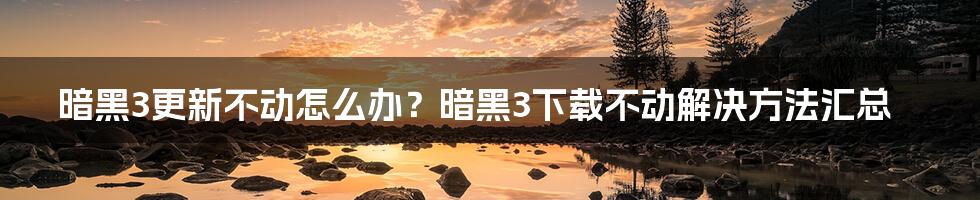 暗黑3更新不动怎么办？暗黑3下载不动解决方法汇总